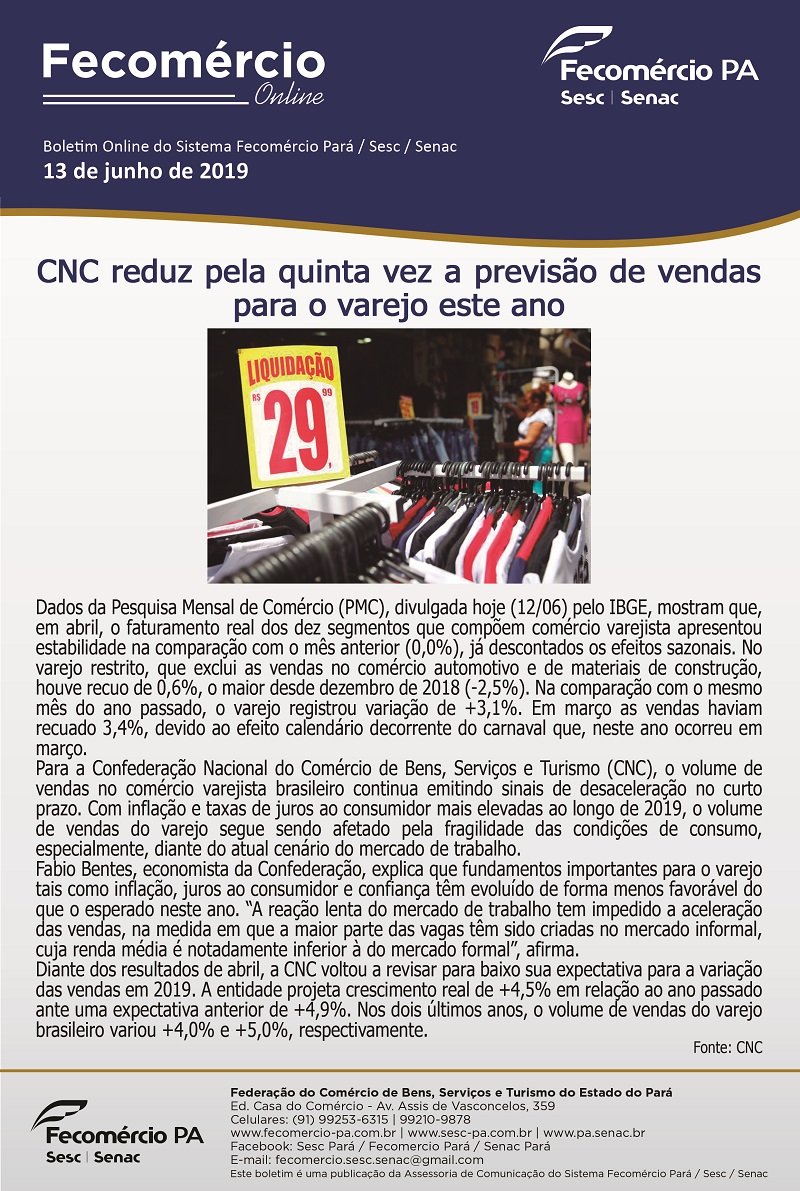 Fecomércio
Online

Fecomércio PA
Sesc | Senac

Boletim Online do Sistema Fecomércio Pará / Sesc / Senac
13 de junho de 2019

CNC reduz pela quinta vez a previsão de vendas para o varejo este ano

LIQUIDAÇÃO
R$ 29,99

Dados da Pesquisa Mensal de Comércio (PMC), divulgada hoje (12/06) pelo IBGE, mostram que, em abril, o faturamento real dos dez segmentos que compõem comércio varejista apresentou estabilidade na comparação com o mês anterior (0,0%), já descontados os efeitos sazonais. No varejo restrito, que exclui as vendas no comércio automotivo e de materiais de construção, houve recuo de 0,6%, o maior desde dezembro de 2018 (-2,5%). Na comparação com o mesmo mês do ano passado, o varejo registrou variação de +3,1%. Em março as vendas haviam recuado 3,4%, devido ao efeito calendário decorrente do carnaval que, neste ano ocorreu em março.

Para a Confederação Nacional do Comércio de Bens, Serviços e Turismo (CNC), o volume de vendas no comércio varejista brasileiro continua emitindo sinais de desaceleração no curto prazo. Com inflação e taxas de juros ao consumidor mais elevadas ao longo de 2019, o volume de vendas do varejo segue sendo afetado pela fragilidade das condições de consumo, especialmente, diante do atual cenário do mercado de trabalho.

Fabio Bentes, economista da Confederação, explica que fundamentos importantes para o varejo tais como inflação, juros ao consumidor e confiança têm evoluído de forma menos favorável do que o esperado neste ano. "A reação lenta do mercado de trabalho tem impedido a aceleração das vendas, na medida em que a maior parte das vagas têm sido criadas no mercado informal, cuja renda média é notadamente inferior à do mercado formal", afirma.

Diante dos resultados de abril, a CNC voltou a revisar para baixo sua expectativa para a variação das vendas em 2019. A entidade projeta crescimento real de +4,5% em relação ao ano passado ante uma expectativa anterior de +4,9%. Nos dois últimos anos, o volume de vendas do varejo brasileiro variou +4,0% e +5,0%, respectivamente.

Fonte: CNC

Fecomércio PA
Sesc | Senac

Federação do Comércio de Bens, Serviços e Turismo do Estado do Pará
Ed. Casa do Comércio - Av. Assis de Vasconcelos, 359
Celulares: (91) 99253-6315 | 99210-9878
www.fecomercio-pa.com.br | www.sesc-pa.com.br | www.pa.senac.br
Facebook: Sesc Pará / Fecomercio Pará / Senac Pará
E-mail: fecomercio.sesc.senac@gmail.com
Este boletim é uma publicação da Assessoria de Comunicação do Sistema Fecomércio Pará / Sesc / Senac